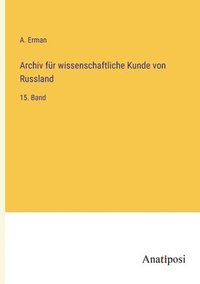 A. Erman

Archiv für wissenschaftliche Kunde von Russland

15. Band

Anatiposi